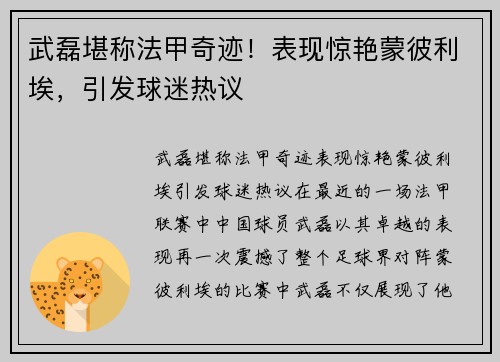 武磊堪称法甲奇迹！表现惊艳蒙彼利埃，引发球迷热议

武磊堪称法甲奇迹表现惊艳蒙彼利埃引发球迷热议在最近的一场法甲联赛中中国球员武磊以其卓越的表现再一次震撼了整个足球界对阵蒙彼利埃的比赛中武磊不仅展现了他